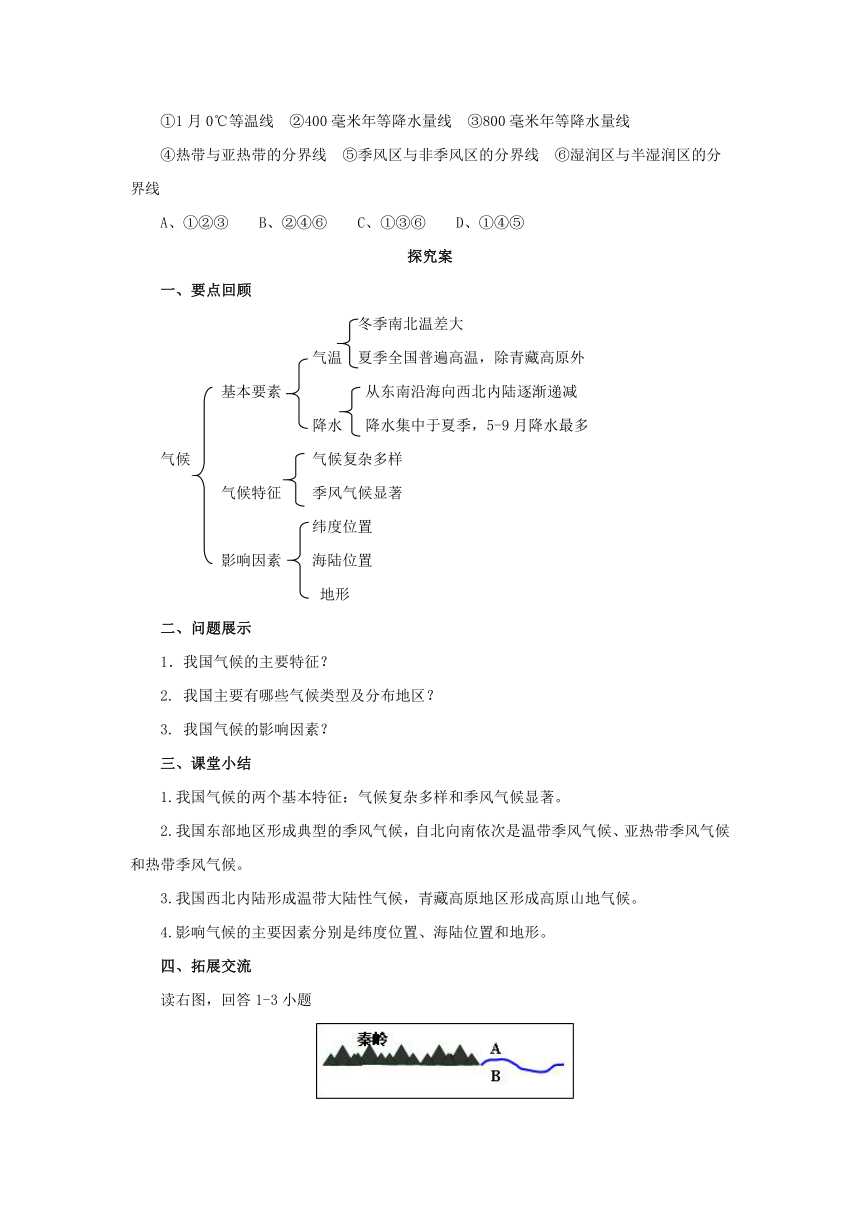 ①1 月 0℃等温线　②400 毫米年等降水量线　③800 毫米年等降水量线

④热带与亚热带的分界线　⑤季风区与非季风区的分界线　⑥湿润区与半湿润区的分界线

A、①②③　　B、②④⑥　　C、①③⑥　　D、①④⑤

探究案

一、要点回顾

气候
基本要素
气温
冬季南北温差大
夏季全国普遍高温，除青藏高原外
降水
从东南沿海向西北内陆逐渐递减
降水集中于夏季，5-9 月降水最多
气候特征
气候复杂多样
季风气候显著
影响因素
纬度位置
海陆位置
地形

二、问题展示

1．我国气候的主要特征？

2. 我国主要有哪些气候类型及分布地区？

3. 我国气候的影响因素？

三、课堂小结

1.我国气候的两个基本特征：气候复杂多样和季风气候显著。

2.我国东部地区形成典型的季风气候，自北向南依次是温带季风气候、亚热带季风气候和热带季风气候。

3.我国西北内陆形成温带大陆性气候，青藏高原地区形成高原山地气候。

4.影响气候的主要因素分别是纬度位置、海陆位置和地形。

四、拓展交流

读右图，回答 1-3 小题

秦岭
A
B